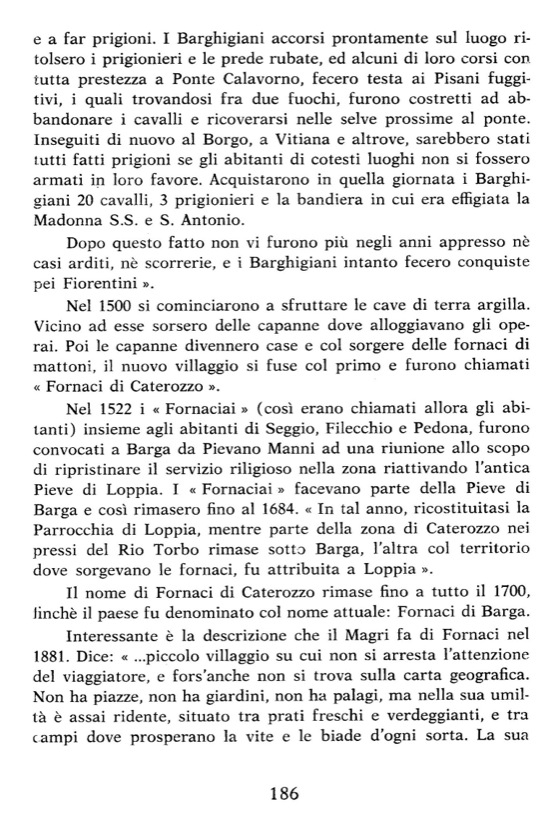 e a far prigioni. I Barghigiani accorsi prontamente sul luogo ritolsero i prigionieri e le prede rubate, ed alcuni di loro corsi con tutta prestezza a Ponte Calavorno, fecero testa ai Pisani fuggitivi, i quali trovandosi fra due fuochi, furono costretti ad abbandonare i cavalli e ricoverarsi nelle selve prossime al ponte. Inseguiti di nuovo al Borgo, a Vitiana e altrove, sarebbero stati tutti fatti prigioni se gli abitanti di cotesti luoghi non si fossero armati in loro favore. Acquistarono in quella giornata i Barghigiani 20 cavalli, 3 prigionieri e la bandiera in cui era effigiata la Madonna S.S. e S. Antonio.

Dopo questo fatto non vi furono più negli anni appresso nè casi arditi, nè scorrerie, e i Barghigiani intanto fecero conquiste pei Fiorentini ».

Nel 1500 si cominciarono a sfruttare le cave di terra argilla. Vicino ad esse sorsero delle capanne dove alloggiavano gli operai. Poi le capanne divennero case e col sorgere delle fornaci di mattoni, il nuovo villaggio si fuse col primo e furono chiamati « Fornaci di Caterozzo ».

Nel 1522 i « Fornaciai » (così erano chiamati allora gli abitanti) insieme agli abitanti di Seggio, Filecchio e Pedona, furono convocati a Barga da Pievano Manni ad una riunione allo scopo di ripristinare il servizio riligioso nella zona riattivando l'antica Pieve di Loppia. I « Fornaciai » facevano parte della Pieve di Barga e così rimasero fino al 1684. « In tal anno, ricostituitasi la Parrocchia di Loppia, mentre parte della zona di Caterozzo nei pressi del Rio Torbo rimase sotto Barga, l'altra col territorio dove sorgevano le fornaci, fu attribuita a Loppia ».

Il nome di Fornaci di Caterozzo rimase fino a tutto il 1700, finchè il paese fu denominato col nome attuale: Fornaci di Barga.

Interessante è la descrizione che il Magri fa di Fornaci nel 1881. Dice: « ...piccolo villaggio su cui non si arresta l'attenzione del viaggiatore, e fors'anche non si trova sulla carta geografica. Non ha piazze, non ha giardini, non ha palagi, ma nella sua umiltà è assai ridente, situato tra prati freschi e verdeggianti, e tra campi dove prosperano la vite e le biade d'ogni sorta. La sua

186